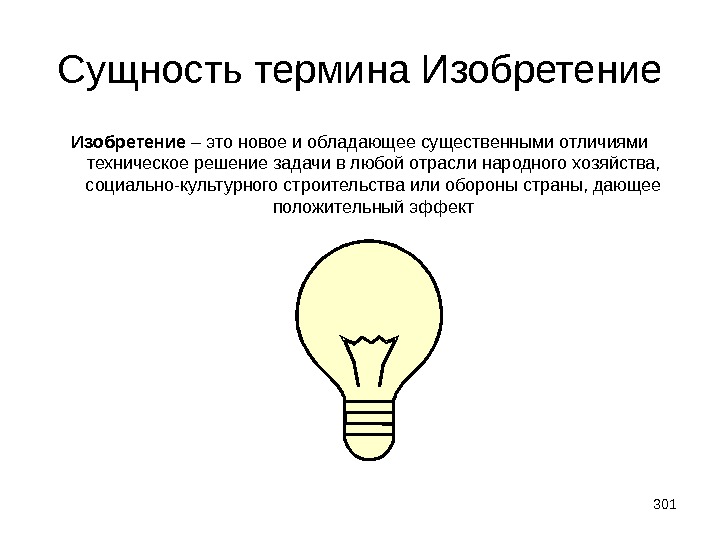 Сущность термина Изобретение

Изобретение – это новое и обладающее существенными отличиями техническое решение задачи в любой отрасли народного хозяйства, социально-культурного строительства или обороны страны, дающее положительный эффект

301